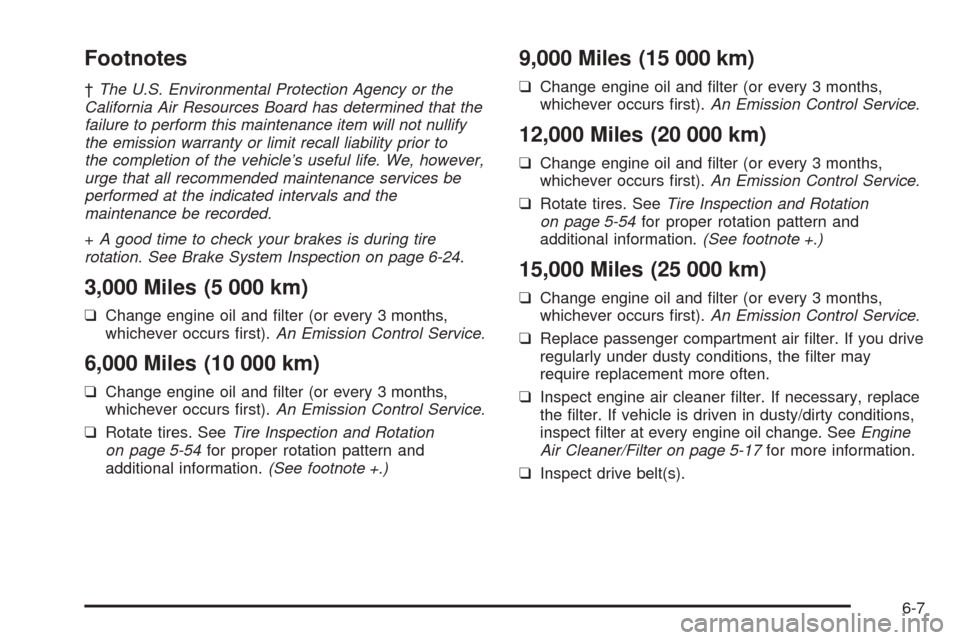 Footnotes

† The U.S. Environmental Protection Agency or the California Air Resources Board has determined that the failure to perform this maintenance item will not nullify the emission warranty or limit recall liability prior to the completion of the vehicle's useful life. We, however, urge that all recommended maintenance services be performed at the indicated intervals and the maintenance be recorded.

+ A good time to check your brakes is during tire rotation. See Brake System Inspection on page 6-24.

3,000 Miles (5 000 km)

❑ Change engine oil and filter (or every 3 months, whichever occurs first). An Emission Control Service.

6,000 Miles (10 000 km)

❑ Change engine oil and filter (or every 3 months, whichever occurs first). An Emission Control Service.

❑ Rotate tires. See Tire Inspection and Rotation on page 5-54 for proper rotation pattern and additional information. (See footnote +.)

9,000 Miles (15 000 km)

❑ Change engine oil and filter (or every 3 months, whichever occurs first). An Emission Control Service.

12,000 Miles (20 000 km)

❑ Change engine oil and filter (or every 3 months, whichever occurs first). An Emission Control Service.

❑ Rotate tires. See Tire Inspection and Rotation on page 5-54 for proper rotation pattern and additional information. (See footnote +.)

15,000 Miles (25 000 km)

❑ Change engine oil and filter (or every 3 months, whichever occurs first). An Emission Control Service.

❑ Replace passenger compartment air filter. If you drive regularly under dusty conditions, the filter may require replacement more often.

❑ Inspect engine air cleaner filter. If necessary, replace the filter. If vehicle is driven in dusty/dirty conditions, inspect filter at every engine oil change. See Engine Air Cleaner/Filter on page 5-17 for more information.

❑ Inspect drive belt(s).

6-7

carmanualsonline.info